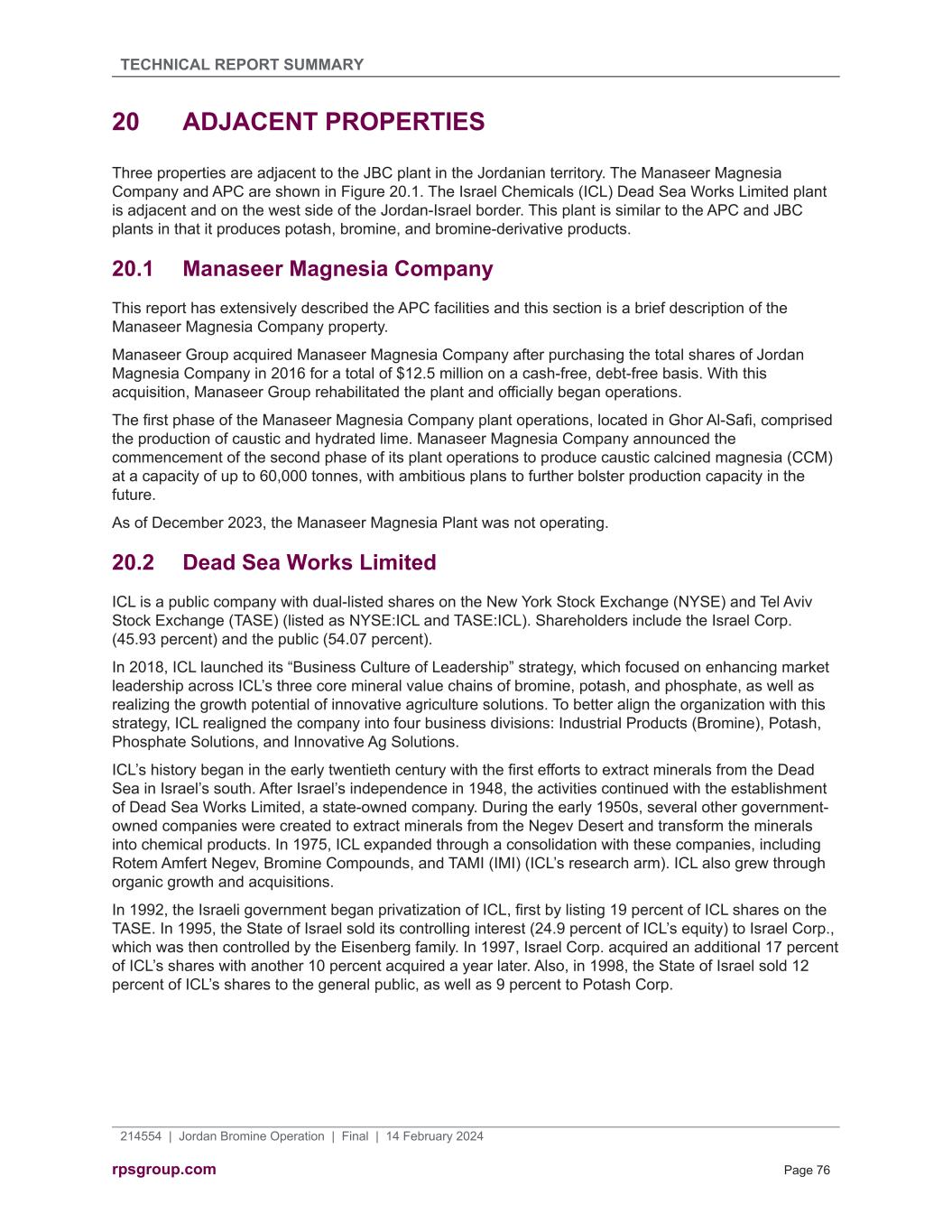 TECHNICAL REPORT SUMMARY

20 ADJACENT PROPERTIES

Three properties are adjacent to the JBC plant in the Jordanian territory. The Manaseer Magnesia Company and APC are shown in Figure 20.1. The Israel Chemicals (ICL) Dead Sea Works Limited plant is adjacent and on the west side of the Jordan-Israel border. This plant is similar to the APC and JBC plants in that it produces potash, bromine, and bromine-derivative products.

20.1 Manaseer Magnesia Company

This report has extensively described the APC facilities and this section is a brief description of the Manaseer Magnesia Company property.

Manaseer Group acquired Manaseer Magnesia Company after purchasing the total shares of Jordan Magnesia Company in 2016 for a total of $12.5 million on a cash-free, debt-free basis. With this acquisition, Manaseer Group rehabilitated the plant and officially began operations.

The first phase of the Manaseer Magnesia Company plant operations, located in Ghor Al-Safi, comprised the production of caustic and hydrated lime. Manaseer Magnesia Company announced the commencement of the second phase of its plant operations to produce caustic calcined magnesia (CCM) at a capacity of up to 60,000 tonnes, with ambitious plans to further bolster production capacity in the future.

As of December 2023, the Manaseer Magnesia Plant was not operating.

20.2 Dead Sea Works Limited

ICL is a public company with dual-listed shares on the New York Stock Exchange (NYSE) and Tel Aviv Stock Exchange (TASE) (listed as NYSE:ICL and TASE:ICL). Shareholders include the Israel Corp. (45.93 percent) and the public (54.07 percent).

In 2018, ICL launched its "Business Culture of Leadership" strategy, which focused on enhancing market leadership across ICL's three core mineral value chains of bromine, potash, and phosphate, as well as realizing the growth potential of innovative agriculture solutions. To better align the organization with this strategy, ICL realigned the company into four business divisions: Industrial Products (Bromine), Potash, Phosphate Solutions, and Innovative Ag Solutions.

ICL's history began in the early twentieth century with the first efforts to extract minerals from the Dead Sea in Israel's south. After Israel's independence in 1948, the activities continued with the establishment of Dead Sea Works Limited, a state-owned company. During the early 1950s, several other government-owned companies were created to extract minerals from the Negev Desert and transform the minerals into chemical products. In 1975, ICL expanded through a consolidation with these companies, including Rotem Amfert Negev, Bromine Compounds, and TAMI (IMI) (ICL's research arm). ICL also grew through organic growth and acquisitions.

In 1992, the Israeli government began privatization of ICL, first by listing 19 percent of ICL shares on the TASE. In 1995, the State of Israel sold its controlling interest (24.9 percent of ICL's equity) to Israel Corp., which was then controlled by the Eisenberg family. In 1997, Israel Corp. acquired an additional 17 percent of ICL's shares with another 10 percent acquired a year later. Also, in 1998, the State of Israel sold 12 percent of ICL's shares to the general public, as well as 9 percent to Potash Corp.

214554 | Jordan Bromine Operation | Final | 14 February 2024

rpsgroup.com

Page 76